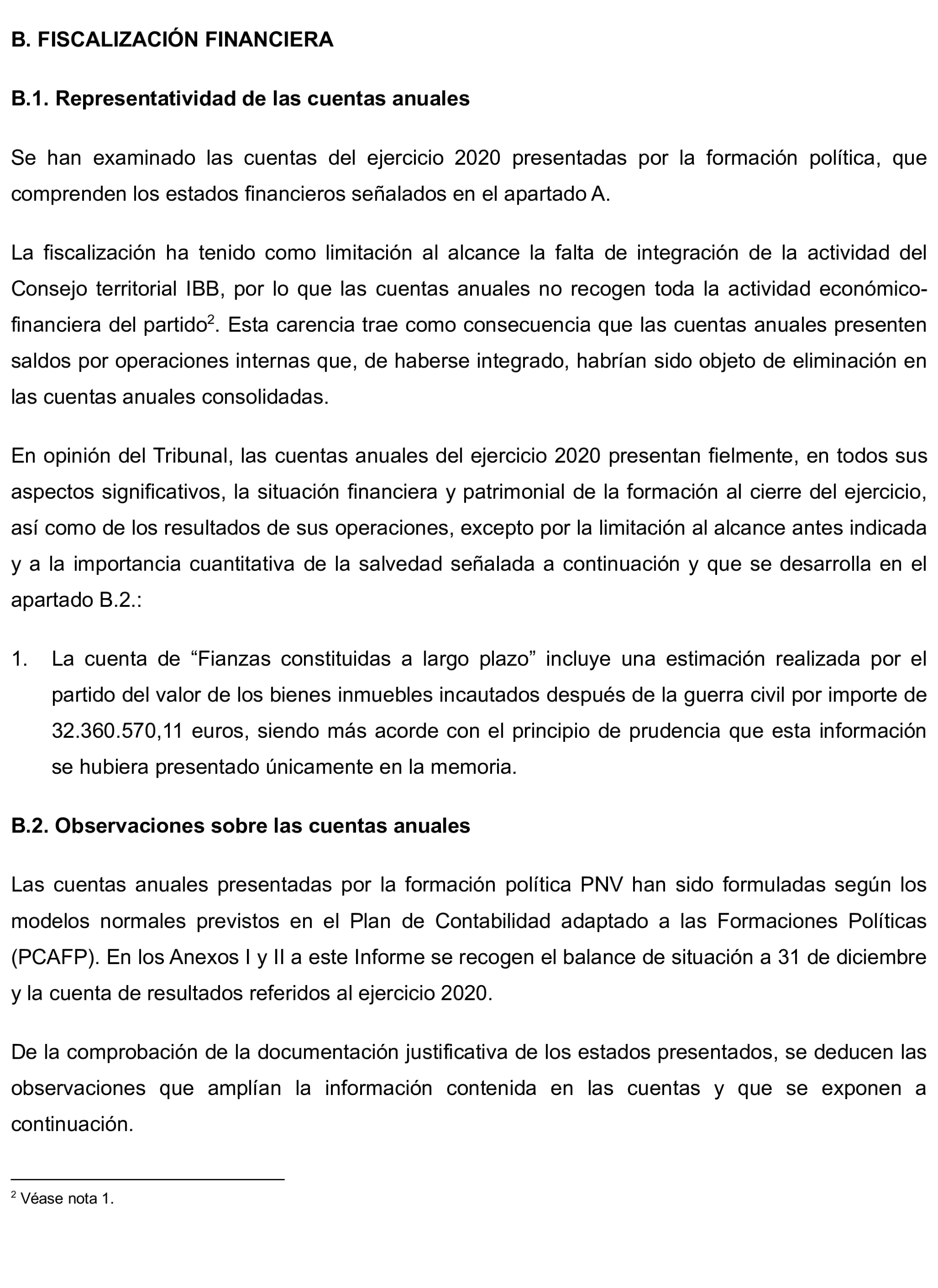 B. FISCALIZACIÓN FINANCIERA

B.1. Representatividad de las cuentas anuales

Se han examinado las cuentas del ejercicio 2020 presentadas por la formación política, que comprenden los estados financieros señalados en el apartado A.

La fiscalización ha tenido como limitación al alcance la falta de integración de la actividad del Consejo territorial IBB, por lo que las cuentas anuales no recogen toda la actividad económico-financiera del partido$^2$. Esta carencia trae como consecuencia que las cuentas anuales presenten saldos por operaciones internas que, de haberse integrado, habrían sido objeto de eliminación en las cuentas anuales consolidadas.

En opinión del Tribunal, las cuentas anuales del ejercicio 2020 presentan fielmente, en todos sus aspectos significativos, la situación financiera y patrimonial de la formación al cierre del ejercicio, así como de los resultados de sus operaciones, excepto por la limitación al alcance antes indicada y a la importancia cuantitativa de la salvedad señalada a continuación y que se desarrolla en el apartado B.2.:

1. La cuenta de “Fianzas constituidas a largo plazo” incluye una estimación realizada por el partido del valor de los bienes inmuebles incautados después de la guerra civil por importe de 32.360.570,11 euros, siendo más acorde con el principio de prudencia que esta información se hubiera presentado únicamente en la memoria.

B.2. Observaciones sobre las cuentas anuales

Las cuentas anuales presentadas por la formación política PNV han sido formuladas según los modelos normales previstos en el Plan de Contabilidad adaptado a las Formaciones Políticas (PCAFP). En los Anexos I y II a este Informe se recogen el balance de situación a 31 de diciembre y la cuenta de resultados referidos al ejercicio 2020.

De la comprobación de la documentación justificativa de los estados presentados, se deducen las observaciones que amplían la información contenida en las cuentas y que se exponen a continuación.

$^2$ Véase nota 1.